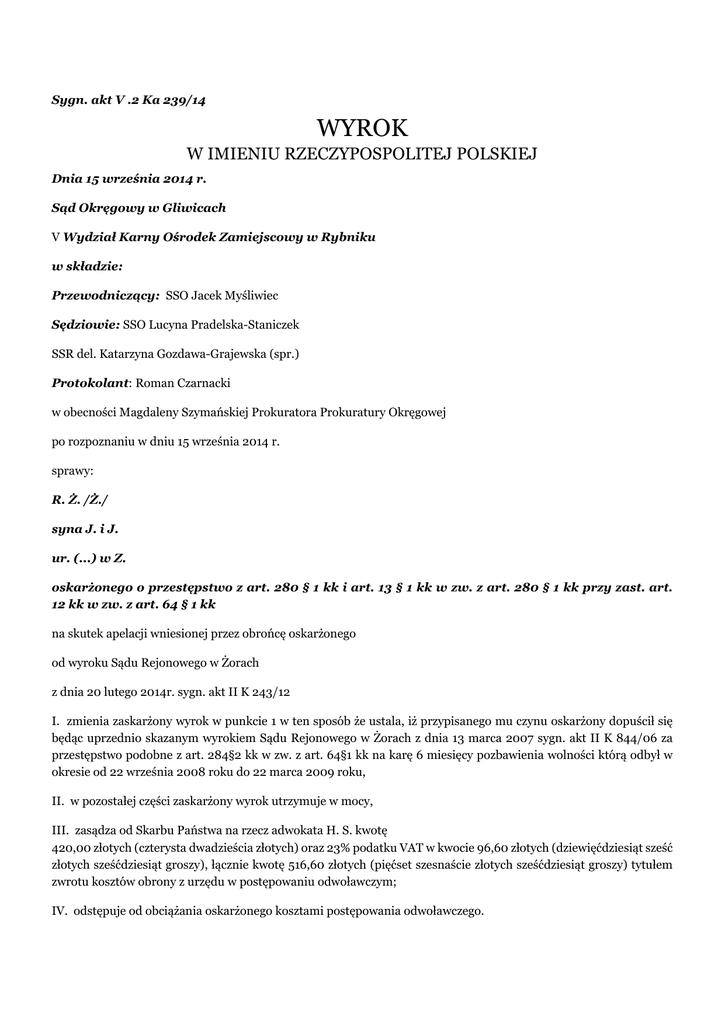 Sygn. akt V .2 Ka 239/14

WYROK
W IMIENIU RZECZYPOSPOLITEJ POLSKIEJ

Dnia 15 września 2014 r.

Sąd Okręgowy w Gliwicach

V Wydział Karny Ośrodek Zamiejscowy w Rybniku

w składzie:

Przewodniczący: SSO Jacek Myśliwiec

Sędziowie: SSO Lucyna Pradelska-Staniczek

SSR del. Katarzyna Gozdawa-Grajewska (spr.)

Protokolant: Roman Czarnacki

w obecności Magdaleny Szymańskiej Prokuratora Prokuratury Okręgowej

po rozpoznaniu w dniu 15 września 2014 r.

sprawy:

R. Ż. /Ż./

syna J. i J.

ur. (...) w Z.

oskarżonego o przestępstwo z art. 280 § 1 kk i art. 13 § 1 kk w zw. z art. 280 § 1 kk przy zast. art. 12 kk w zw. z art. 64 § 1 kk

na skutek apelacji wniesionej przez obrońcę oskarżonego

od wyroku Sądu Rejonowego w Żorach

z dnia 20 lutego 2014r. sygn. akt II K 243/12

I. zmienia zaskarżony wyrok w punkcie 1 w ten sposób że ustala, iż przypisanego mu czynu oskarżony dopuścił się będąc uprzednio skazanym wyrokiem Sądu Rejonowego w Żorach z dnia 13 marca 2007 sygn. akt II K 844/06 za przestępstwo podobne z art. 284§2 kk w zw. z art. 64§1 kk na karę 6 miesięcy pozbawienia wolności którą odbył w okresie od 22 września 2008 roku do 22 marca 2009 roku,

II. w pozostałej części zaskarżony wyrok utrzymuje w mocy,

III. zasądza od Skarbu Państwa na rzecz adwokata H. S. kwotę 420,00 złotych (czterysta dwadzieścia złotych) oraz 23% podatku VAT w kwocie 96,60 złotych (dziewięćdziesiąt sześć złotych sześćdziesiąt groszy), łącznie kwotę 516,60 złotych (pięćset szesnaście złotych sześćdziesiąt groszy) tytułem zwrotu kosztów obrony z urzędu w postępowaniu odwoławczym;

IV. odstępuje od obciążania oskarżonego kosztami postępowania odwoławczego.